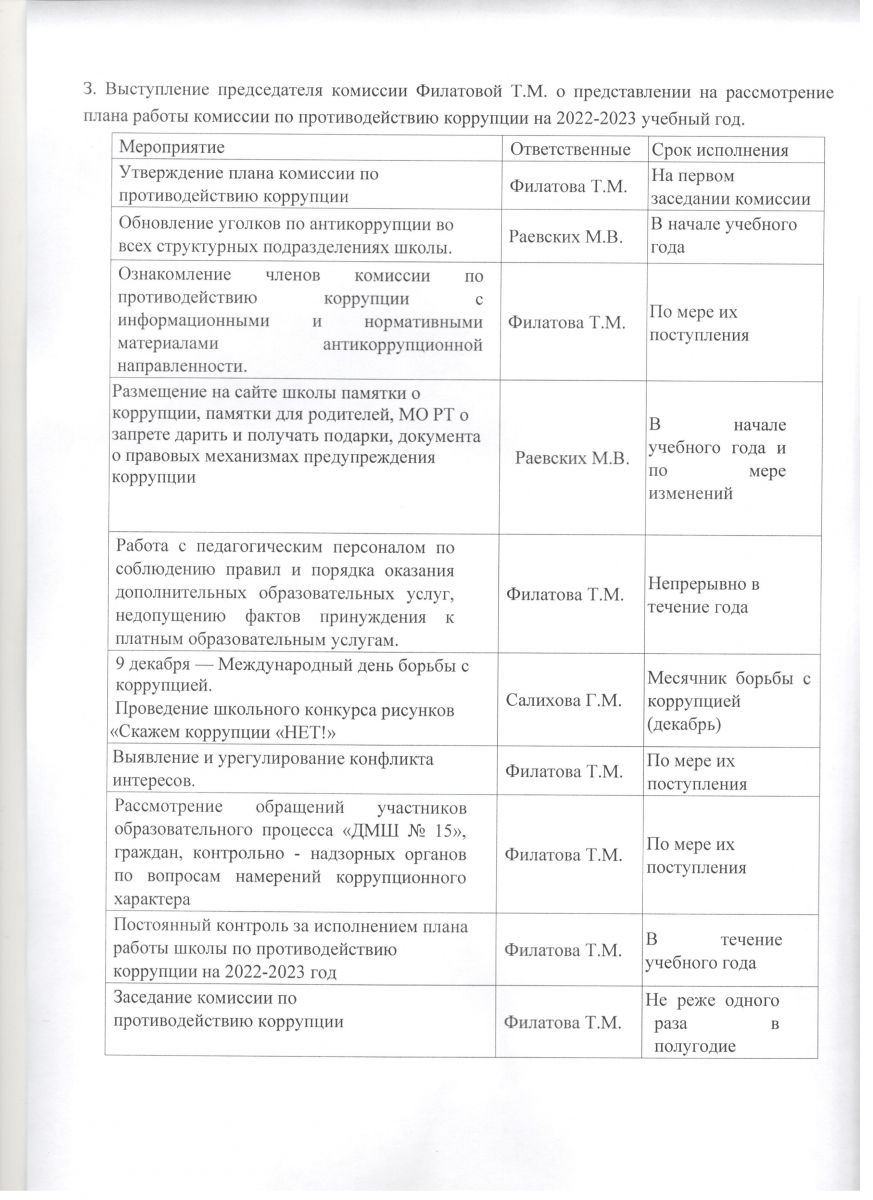 3. Выступление председателя комиссии Филатовой Т.М. о представлении на рассмотрение плана работы комиссии по противодействию коррупции на 2022-2023 учебный год.

| Мероприятие | Ответственные | Срок исполнения |
|---|---|---|
| Утверждение плана комиссии по противодействию коррупции | Филатова Т.М. | На первом заседании комиссии |
| Обновление уголков по антикоррупции во всех структурных подразделениях школы. | Раевских М.В. | В начале учебного года |
| Ознакомление членов комиссии по противодействию коррупции с информационными и нормативными материалами антикоррупционной направленности. | Филатова Т.М. | По мере их поступления |
| Размещение на сайте школы памятки о коррупции, памятки для родителей, МО РТ о запрете дарить и получать подарки, документа о правовых механизмах предупреждения коррупции | Раевских М.В. | В начале учебного года и по мере изменений |
| Работа с педагогическим персоналом по соблюдению правил и порядка оказания дополнительных образовательных услуг, недопущению фактов принуждения к платным образовательным услугам. | Филатова Т.М. | Непрерывно в течение года |
| 9 декабря — Международный день борьбы с коррупцией. Проведение школьного конкурса рисунков «Скажем коррупции «НЕТ!» | Салихова Г.М. | Месячник борьбы с коррупцией (декабрь) |
| Выявление и урегулирование конфликта интересов. | Филатова Т.М. | По мере их поступления |
| Рассмотрение обращений участников образовательного процесса «ДМШ № 15», граждан, контрольно - надзорных органов по вопросам намерений коррупционного характера | Филатова Т.М. | По мере их поступления |
| Постоянный контроль за исполнением плана работы школы по противодействию коррупции на 2022-2023 год | Филатова Т.М. | В течение учебного года |
| Заседание комиссии по противодействию коррупции | Филатова Т.М. | Не реже одного раза в полугодие |